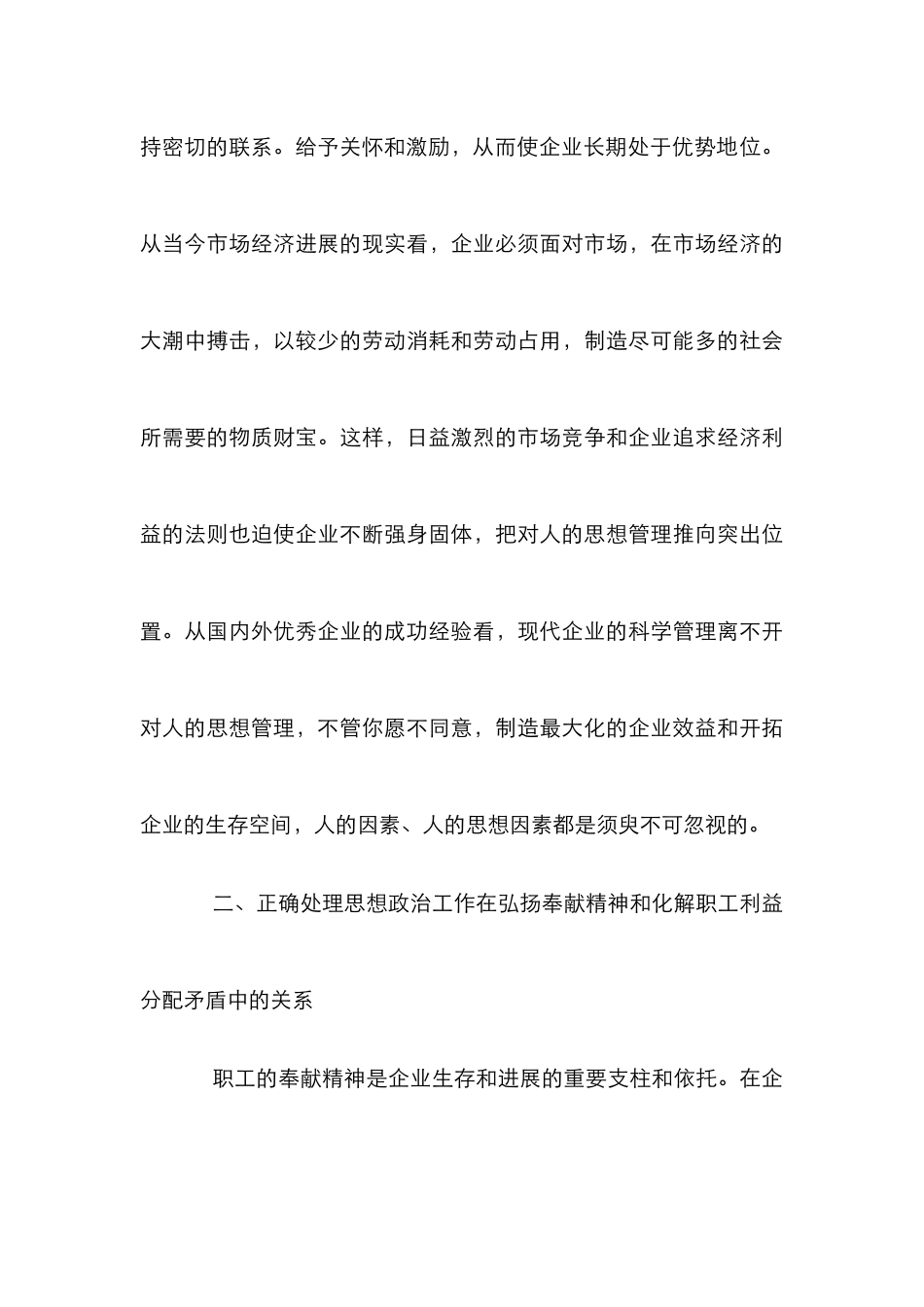 持密切的联系。给予关怀和激励，从而使企业长期处于优势地位。从当今市场经济进展的现实看，企业必须面对市场，在市场经济的大潮中搏击，以较少的劳动消耗和劳动占用，制造尽可能多的社会所需要的物质财宝。这样，日益激烈的市场竞争和企业追求经济利益的法则也迫使企业不断强身固体，把对人的思想管理推向突出位置。从国内外优秀企业的成功经验看，现代企业的科学管理离不开对人的思想管理，不管你愿不同意，制造最大化的企业效益和开拓企业的生存空间，人的因素、人的思想因素都是须臾不可忽视的。

二、正确处理思想政治工作在弘扬奉献精神和化解职工利益分配矛盾中的关系

职工的奉献精神是企业生存和进展的重要支柱和依托。在企